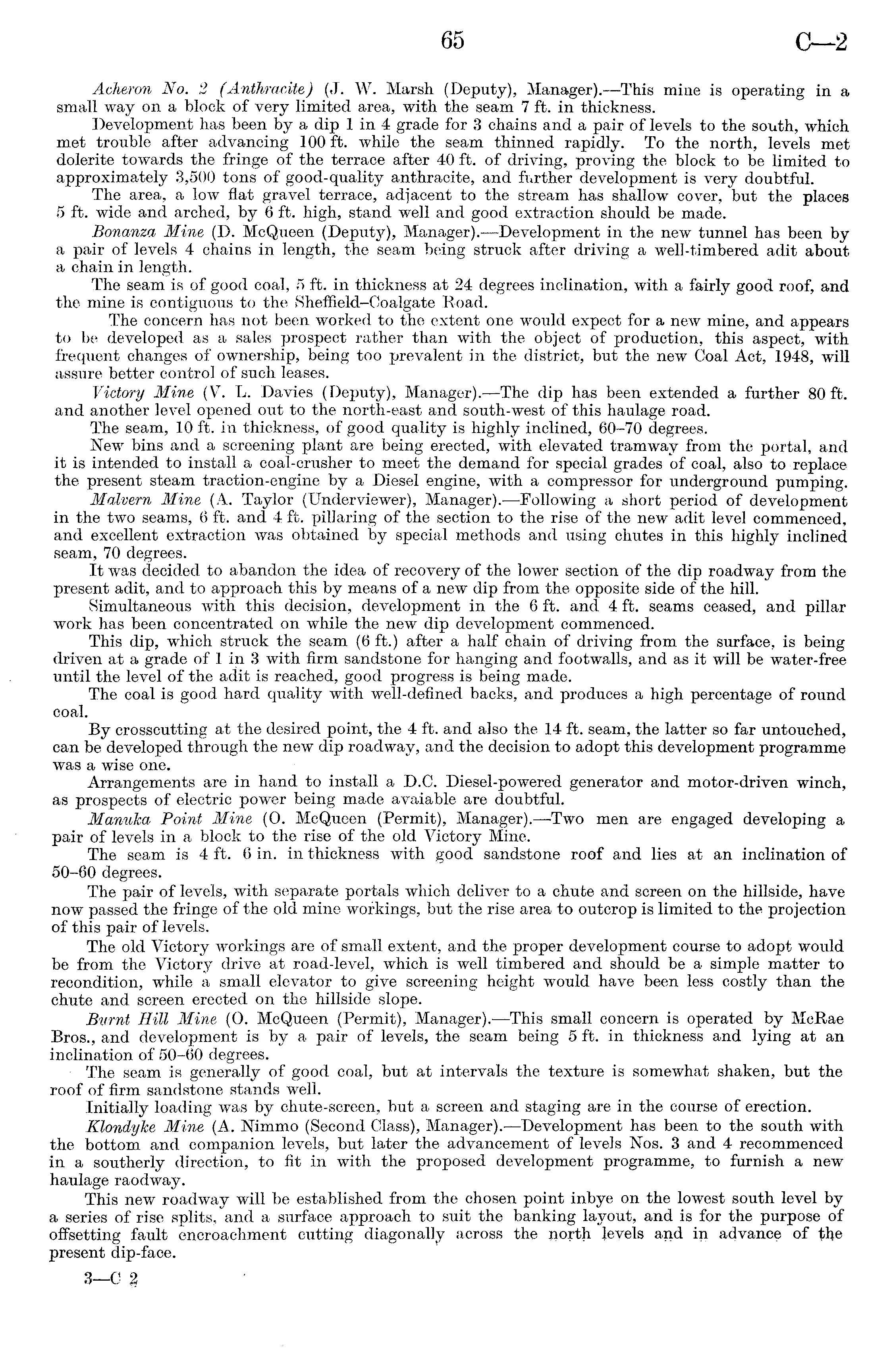 65 C—2

Acheron No. 2 (Anthracite) (J. W. Marsh (Deputy), Manager).—This mine is operating in a small way on a block of very limited area, with the seam 7 ft. in thickness.

Development has been by a dip 1 in 4 grade for 3 chains and a pair of levels to the south, which met trouble after advancing 100 ft. while the seam thinned rapidly. To the north, levels met dolerite towards the fringe of the terrace after 40 ft. of driving, proving the block to be limited to approximately 3,500 tons of good-quality anthracite, and further development is very doubtful.

The area, a low flat gravel terrace, adjacent to the stream has shallow cover, but the places 5 ft. wide and arched, by 6 ft. high, stand well and good extraction should be made.

Bonanza Mine (D. McQueen (Deputy), Manager).—Development in the new tunnel has been by a pair of levels 4 chains in length, the seam being struck after driving a well-timbered adit about a chain in length.

The seam is of good coal, 5 ft. in thickness at 24 degrees inclination, with a fairly good roof, and the mine is contiguous to the Sheffield–Coalgate Road.

The concern has not been worked to the extent one would expect for a new mine, and appears to be developed as a sales prospect rather than with the object of production, this aspect, with frequent changes of ownership, being too prevalent in the district, but the new Coal Act, 1948, will assure better control of such leases.

Victory Mine (V. L. Davies (Deputy), Manager).—The dip has been extended a further 80 ft. and another level opened out to the north-east and south-west of this haulage road.

The seam, 10 ft. in thickness, of good quality is highly inclined, 60–70 degrees.

New bins and a screening plant are being erected, with elevated tramway from the portal, and it is intended to install a coal-crusher to meet the demand for special grades of coal, also to replace the present steam traction-engine by a Diesel engine, with a compressor for underground pumping.

Malvern Mine (A. Taylor (Underviewer), Manager).—Following a short period of development in the two seams, 6 ft. and 4 ft. pillaring of the section to the rise of the new adit level commenced, and excellent extraction was obtained by special methods and using chutes in this highly inclined seam, 70 degrees.

It was decided to abandon the idea of recovery of the lower section of the dip roadway from the present adit, and to approach this by means of a new dip from the opposite side of the hill.

Simultaneous with this decision, development in the 6 ft. and 4 ft. seams ceased, and pillar work has been concentrated on while the new dip development commenced.

This dip, which struck the seam (6 ft.) after a half chain of driving from the surface, is being driven at a grade of 1 in 3 with firm sandstone for hanging and footwalls, and as it will be water-free until the level of the adit is reached, good progress is being made.

The coal is good hard quality with well-defined backs, and produces a high percentage of round coal.

By crosscutting at the desired point, the 4 ft. and also the 14 ft. seam, the latter so far untouched, can be developed through the new dip roadway, and the decision to adopt this development programme was a wise one.

Arrangements are in hand to install a D.C. Diesel-powered generator and motor-driven winch, as prospects of electric power being made avaiable are doubtful.

Manuka Point Mine (O. McQueen (Permit), Manager).—Two men are engaged developing a pair of levels in a block to the rise of the old Victory Mine.

The seam is 4 ft. 6 in. in thickness with good sandstone roof and lies at an inclination of 50–60 degrees.

The pair of levels, with separate portals which deliver to a chute and screen on the hillside, have now passed the fringe of the old mine workings, but the rise area to outcrop is limited to the projection of this pair of levels.

The old Victory workings are of small extent, and the proper development course to adopt would be from the Victory drive at road-level, which is well timbered and should be a simple matter to recondition, while a small elevator to give screening height would have been less costly than the chute and screen erected on the hillside slope.

Burnt Hill Mine (O. McQueen (Permit), Manager).—This small concern is operated by McRae Bros., and development is by a pair of levels, the seam being 5 ft. in thickness and lying at an inclination of 50–60 degrees.

The seam is generally of good coal, but at intervals the texture is somewhat shaken, but the roof of firm sandstone stands well.

Initially loading was by chute-screen, but a screen and staging are in the course of erection.

Klondyke Mine (A. Nimmo (Second Class), Manager).—Development has been to the south with the bottom and companion levels, but later the advancement of levels Nos. 3 and 4 recommenced in a southerly direction, to fit in with the proposed development programme, to furnish a new haulage raodway.

This new roadway will be established from the chosen point inbye on the lowest south level by a series of rise splits, and a surface approach to suit the banking layout, and is for the purpose of offsetting fault encroachment cutting diagonally across the north levels and in advance of the present dip-face.

3—C 2